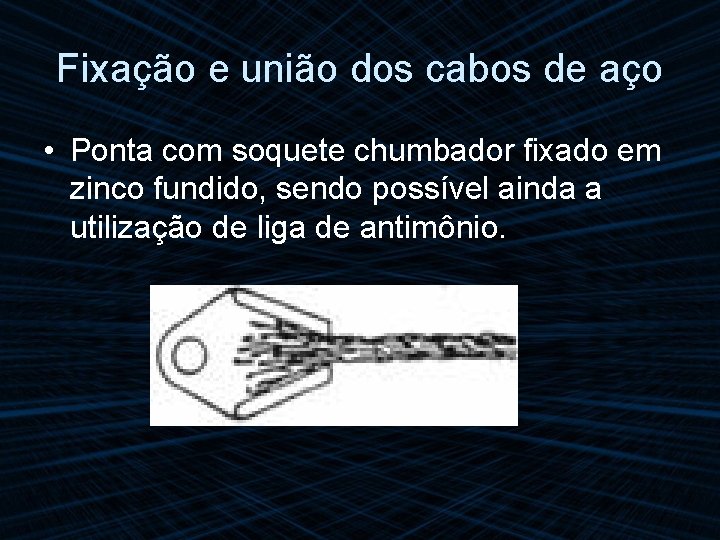 Fixação e união dos cabos de aço

• Ponta com soquete chumbador fixado em zinco fundido, sendo possível ainda a utilização de liga de antimônio.